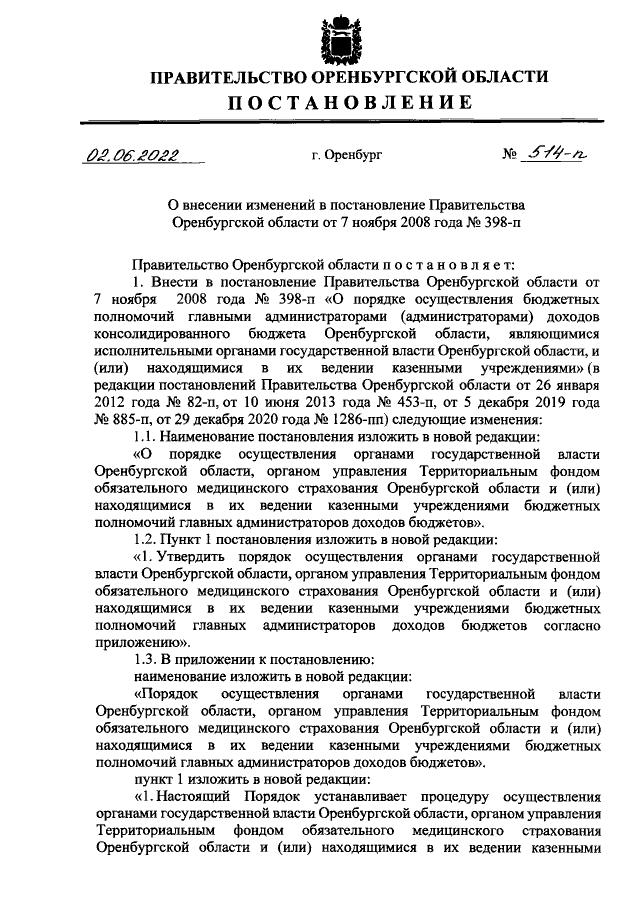 ПРАВИТЕЛЬСТВО ОРЕНБУРГСКОЙ ОБЛАСТИ
ПОСТАНОВЛЕНИЕ

02.06.2022 г. Оренбург № 514-п

О внесении изменений в постановление Правительства Оренбургской области от 7 ноября 2008 года № 398-п

Правительство Оренбургской области постановляет:
1. Внести в постановление Правительства Оренбургской области от 7 ноября 2008 года № 398-п «О порядке осуществления бюджетных полномочий главными администраторами (администраторами) доходов консолидированного бюджета Оренбургской области, являющимися исполнительными органами государственной власти Оренбургской области, и (или) находящимися в их ведении казенными учреждениями» (в редакции постановлений Правительства Оренбургской области от 26 января 2012 года № 82-п, от 10 июня 2013 года № 453-п, от 5 декабря 2019 года № 885-п, от 29 декабря 2020 года № 1286-пп) следующие изменения:
1.1. Наименование постановления изложить в новой редакции:
«О порядке осуществления органами государственной власти Оренбургской области, органом управления Территориальным фондом обязательного медицинского страхования Оренбургской области и (или) находящимися в их ведении казенными учреждениями бюджетных полномочий главных администраторов доходов бюджетов».
1.2. Пункт 1 постановления изложить в новой редакции:
«1. Утвердить порядок осуществления органами государственной власти Оренбургской области, органом управления Территориальным фондом обязательного медицинского страхования Оренбургской области и (или) находящимися в их ведении казенными учреждениями бюджетных полномочий главных администраторов доходов бюджетов согласно приложению».
1.3. В приложении к постановлению:
наименование изложить в новой редакции:
«Порядок осуществления органами государственной власти Оренбургской области, органом управления Территориальным фондом обязательного медицинского страхования Оренбургской области и (или) находящимися в их ведении казенными учреждениями бюджетных полномочий главных администраторов доходов бюджетов».
пункт 1 изложить в новой редакции:
«1. Настоящий Порядок устанавливает процедуру осуществления органами государственной власти Оренбургской области, органом управления Территориальным фондом обязательного медицинского страхования Оренбургской области и (или) находящимися в их ведении казенными